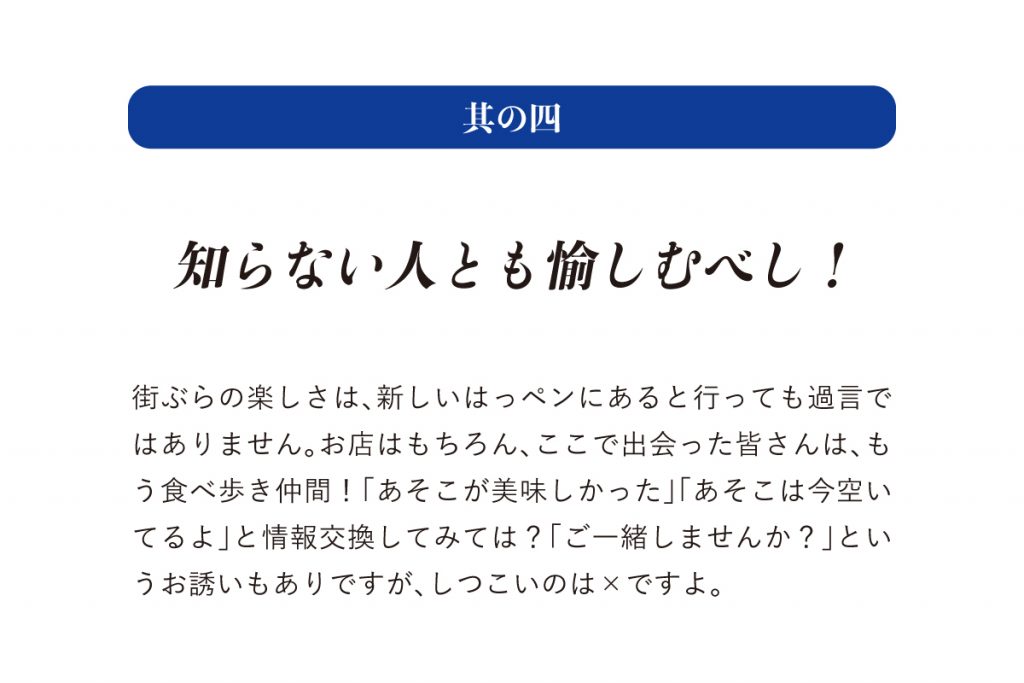 其の四

知らない人とも愉しむべし！

街ぶらの楽しさは、新しいはっペンにあると行っても過言ではありません。お店はもちろん、ここで出会った皆さんは、もう食べ歩き仲間！「あそこが美味しかった」「あそこは今空いてるよ」と情報交換してみては？「ご一緒しませんか？」というお誘いもありですが、しつこいのは×ですよ。